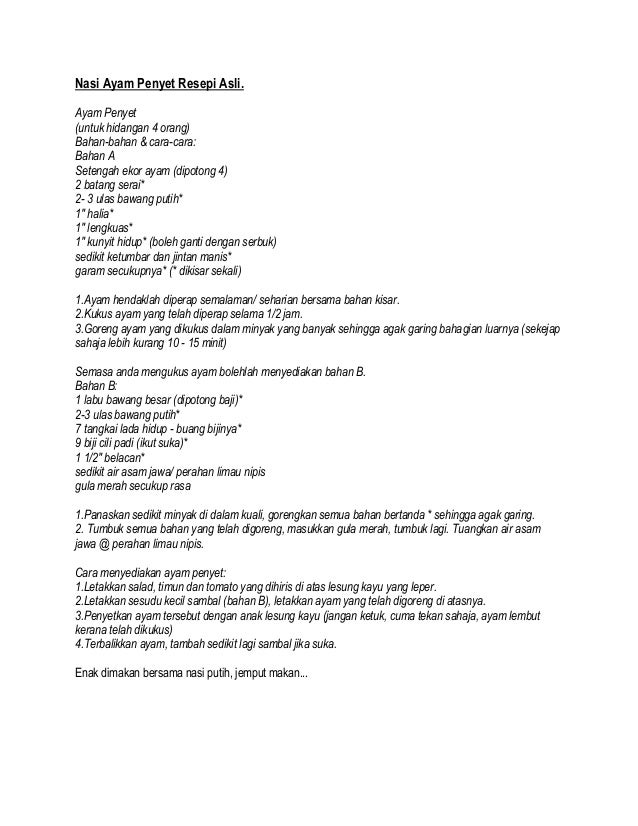 Nasi Ayam Penyet Resepi Asli.

Ayam Penyet
(untuk hidangan 4 orang)
Bahan-bahan & cara-cara:
Bahan A
Setengah ekor ayam (dipotong 4)
2 batang serai*
2- 3 ulas bawang putih*
1" halia*
1" lengkuas*
1" kunyit hidup* (boleh ganti dengan serbuk)
sedikit ketumbar dan jintan manis*
garam secukupnya* (* dikisar sekali)

1.Ayam hendaklah diperap semalaman/ seharian bersama bahan kisar.
2.Kukus ayam yang telah diperap selama 1/2 jam.
3.Goreng ayam yang dikukus dalam minyak yang banyak sehingga agak garing bahagian luarnya (sekejap sahaja lebih kurang 10 - 15 minit)

Semasa anda mengukus ayam bolehlah menyediakan bahan B.
Bahan B:
1 labu bawang besar (dipotong baji)*
2-3 ulas bawang putih*
7 tangkai lada hidup - buang bijinya*
9 biji cili padi (ikut suka)*
1 1/2" belacan*
sedikit air asam jawa/ perahan limau nipis
gula merah secukup rasa

1.Panaskan sedikit minyak di dalam kuali, gorengkan semua bahan bertanda * sehingga agak garing.
2. Tumbuk semua bahan yang telah digoreng, masukkan gula merah, tumbuk lagi. Tuangkan air asam jawa @ perahan limau nipis.

Cara menyediakan ayam penyet:
1.Letakkan salad, timun dan tomato yang dihiris di atas lesung kayu yang leper.
2.Letakkan sesudu kecil sambal (bahan B), letakkan ayam yang telah digoreng di atasnya.
3.Penyetkan ayam tersebut dengan anak lesung kayu (jangan ketuk, cuma tekan sahaja, ayam lembut kerana telah dikukus)
4.Terbalikkan ayam, tambah sedikit lagi sambal jika suka.

Enak dimakan bersama nasi putih, jemput makan...